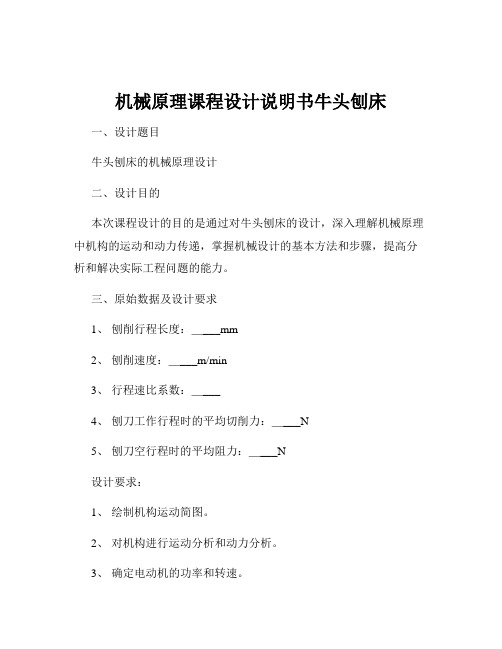 机械原理课程设计说明书牛头刨床

一、设计题目

牛头刨床的机械原理设计

二、设计目的

本次课程设计的目的是通过对牛头刨床的设计，深入理解机械原理中机构的运动和动力传递，掌握机械设计的基本方法和步骤，提高分析和解决实际工程问题的能力。

三、原始数据及设计要求

1、 刨削行程长度：_____mm

2、 刨削速度：_____m/min

3、 行程速比系数：_____

4、 刨刀工作行程时的平均切削力：_____N

5、 刨刀空行程时的平均阻力：_____N

设计要求：

1、 绘制机构运动简图。

2、 对机构进行运动分析和动力分析。

3、 确定电动机的功率和转速。